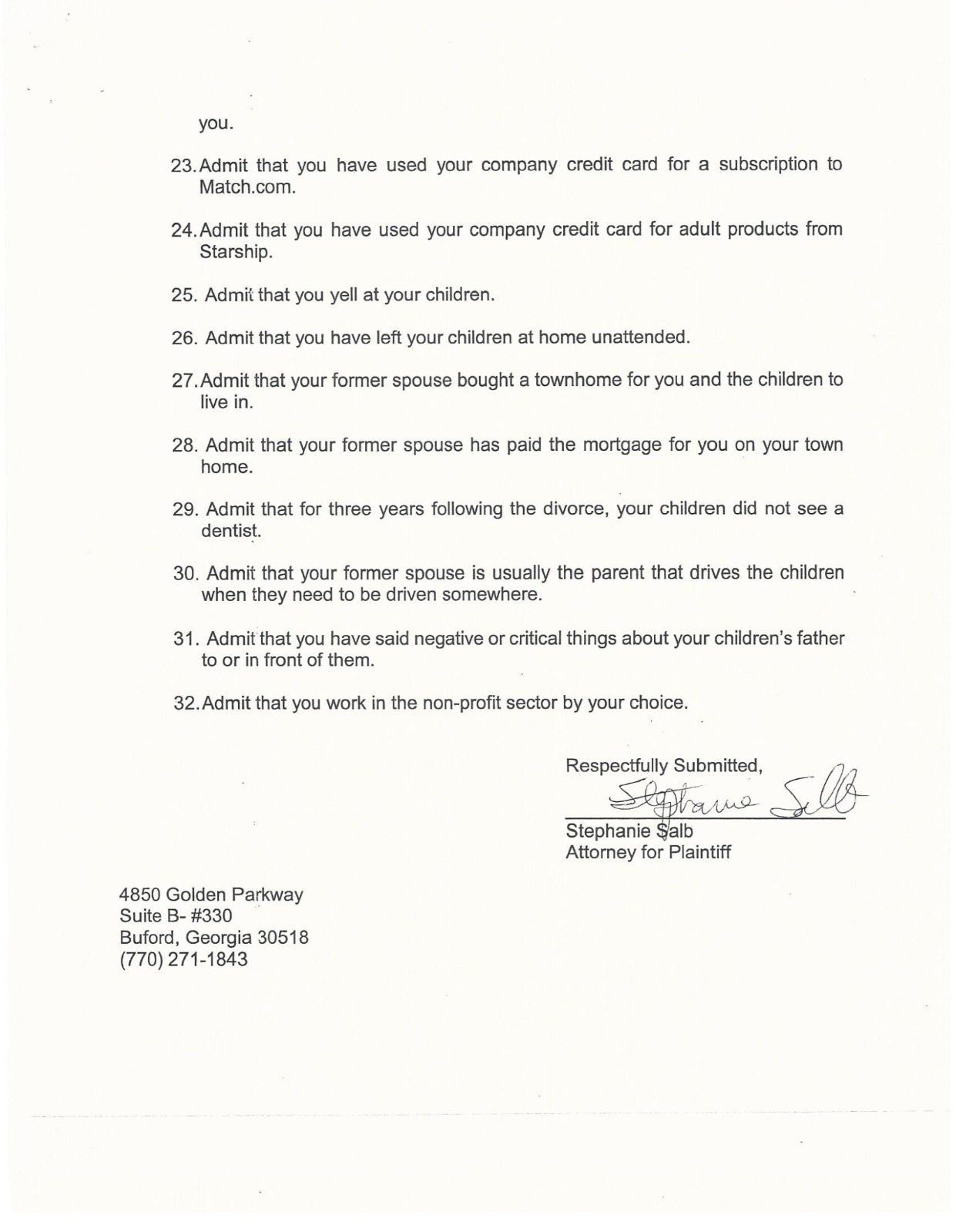 you.

23. Admit that you have used your company credit card for a subscription to Match.com.

24. Admit that you have used your company credit card for adult products from Starship.

25. Admit that you yell at your children.

26. Admit that you have left your children at home unattended.

27. Admit that your former spouse bought a townhome for you and the children to live in.

28. Admit that your former spouse has paid the mortgage for you on your town home.

29. Admit that for three years following the divorce, your children did not see a dentist.

30. Admit that your former spouse is usually the parent that drives the children when they need to be driven somewhere.

31. Admit that you have said negative or critical things about your children's father to or in front of them.

32. Admit that you work in the non-profit sector by your choice.

Respectfully Submitted,
Stephanie Salb
Stephanie Salb
Attorney for Plaintiff

4850 Golden Parkway
Suite B- #330
Buford, Georgia 30518
(770) 271-1843